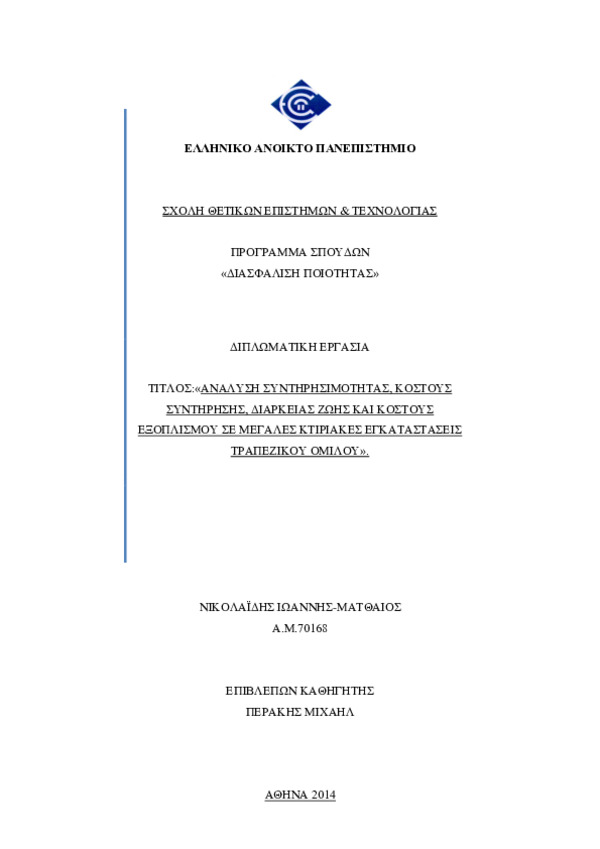 ΕΛΛΗΝΙΚΟ ΑΝΟΙΚΤΟ ΠΑΝΕΠΙΣΤΗΜΙΟ

ΣΧΟΛΗ ΘΕΤΙΚΩΝ ΕΠΙΣΤΗΜΩΝ & ΤΕΧΝΟΛΟΓΙΑΣ

ΠΡΟΓΡΑΜΜΑ ΣΠΟΥΔΩΝ
«ΔΙΑΣΦΑΛΙΣΗ ΠΟΙΟΤΗΤΑΣ»

ΔΙΠΛΩΜΑΤΙΚΗ ΕΡΓΑΣΙΑ

ΤΙΤΛΟΣ:«ΑΝΑΛΥΣΗ ΣΥΝΤΗΡΗΣΙΜΟΤΗΤΑΣ, ΚΟΣΤΟΥΣ ΣΥΝΤΗΡΗΣΗΣ, ΔΙΑΡΚΕΙΑΣ ΖΩΗΣ ΚΑΙ ΚΟΣΤΟΥΣ ΕΞΟΠΛΙΣΜΟΥ ΣΕ ΜΕΓΑΛΕΣ ΚΤΙΡΙΑΚΕΣ ΕΓΚΑΤΑΣΤΑΣΕΙΣ ΤΡΑΠΕΖΙΚΟΥ ΟΜΙΛΟΥ».

ΝΙΚΟΛΑΪΔΗΣ ΙΩΑΝΝΗΣ-ΜΑΤΘΑΙΟΣ
Α.Μ.70168

ΕΠΙΒΛΕΠΩΝ ΚΑΘΗΓΗΤΗΣ
ΠΕΡΑΚΗΣ ΜΙΧΑΗΛ

ΑΘΗΝΑ 2014